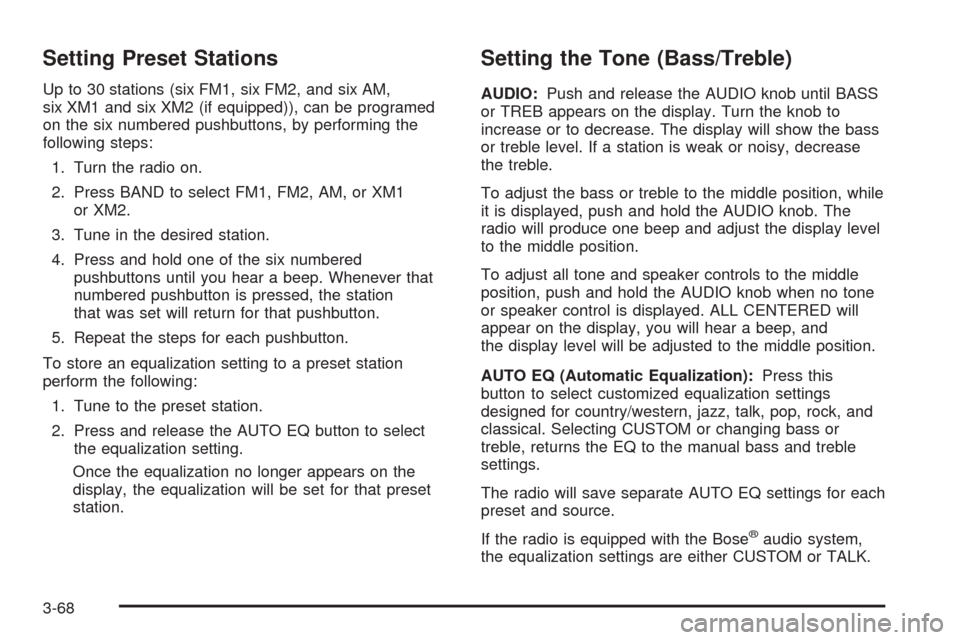 Setting Preset Stations

Up to 30 stations (six FM1, six FM2, and six AM, six XM1 and six XM2 (if equipped)), can be programed on the six numbered pushbuttons, by performing the following steps:

1. Turn the radio on.

2. Press BAND to select FM1, FM2, AM, or XM1 or XM2.

3. Tune in the desired station.

4. Press and hold one of the six numbered pushbuttons until you hear a beep. Whenever that numbered pushbutton is pressed, the station that was set will return for that pushbutton.

5. Repeat the steps for each pushbutton.

To store an equalization setting to a preset station perform the following:

1. Tune to the preset station.

2. Press and release the AUTO EQ button to select the equalization setting.

Once the equalization no longer appears on the display, the equalization will be set for that preset station.

Setting the Tone (Bass/Treble)

AUDIO: Push and release the AUDIO knob until BASS or TREB appears on the display. Turn the knob to increase or to decrease. The display will show the bass or treble level. If a station is weak or noisy, decrease the treble.

To adjust the bass or treble to the middle position, while it is displayed, push and hold the AUDIO knob. The radio will produce one beep and adjust the display level to the middle position.

To adjust all tone and speaker controls to the middle position, push and hold the AUDIO knob when no tone or speaker control is displayed. ALL CENTERED will appear on the display, you will hear a beep, and the display level will be adjusted to the middle position.

AUTO EQ (Automatic Equalization): Press this button to select customized equalization settings designed for country/western, jazz, talk, pop, rock, and classical. Selecting CUSTOM or changing bass or treble, returns the EQ to the manual bass and treble settings.

The radio will save separate AUTO EQ settings for each preset and source.

If the radio is equipped with the Bose® audio system, the equalization settings are either CUSTOM or TALK.

3-68

carmanualsonline.info